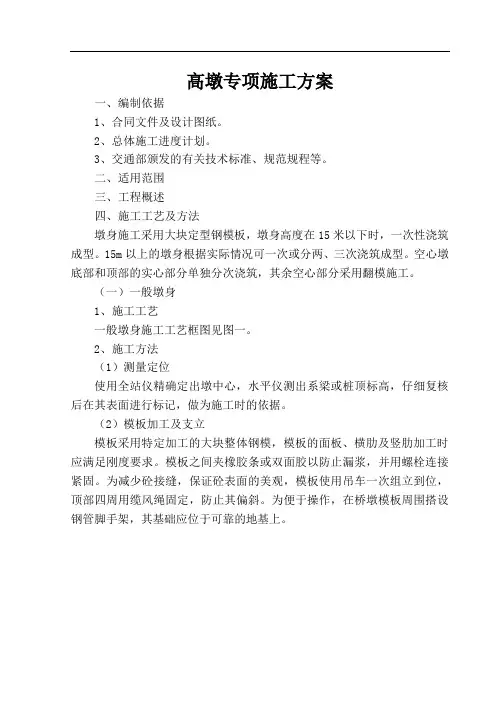 高墩专项施工方案

一、编制依据

1、合同文件及设计图纸。

2、总体施工进度计划。

3、交通部颁发的有关技术标准、规范规程等。

二、适用范围

三、工程概述

四、施工工艺及方法

墩身施工采用大块定型钢模板，墩身高度在 15 米以下时，一次性浇筑成型。15m 以上的墩身根据实际情况可一次或分两、三次浇筑成型。空心墩底部和顶部的实心部分单独分次浇筑，其余空心部分采用翻模施工。

（一）一般墩身

1、施工工艺

一般墩身施工工艺框图见图一。

2、施工方法

（1）测量定位

使用全站仪精确定出墩中心，水平仪测出系梁或桩顶标高，仔细复核后在其表面进行标记，做为施工时的依据。

（2）模板加工及支立

模板采用特定加工的大块整体钢模，模板的面板、横肋及竖肋加工时应满足刚度要求。模板之间夹橡胶条或双面胶以防止漏浆，并用螺栓连接紧固。为减少砼接缝，保证砼表面的美观，模板使用吊车一次组立到位，顶部四周用缆风绳固定，防止其偏斜。为便于操作，在桥墩模板周围搭设钢管脚手架，其基础应位于可靠的地基上。